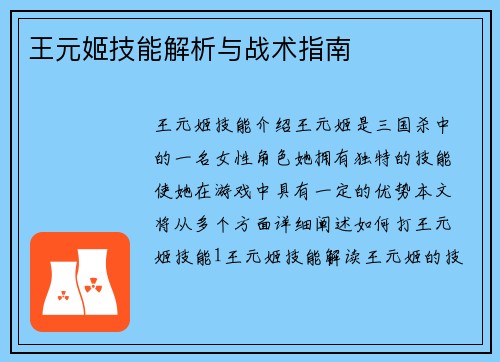 王元姬技能解析与战术指南

王元姬技能介绍王元姬是三国杀中的一名女性角色她拥有独特的技能使她在游戏中具有一定的优势本文将从多个方面详细阐述如何打王元姬技能1王元姬技能解读王元姬的技